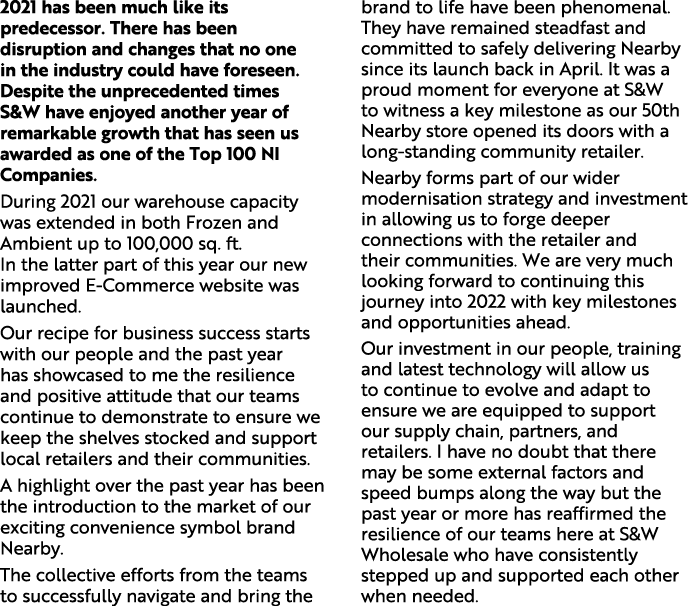 2021 has been much like its predecessor. There has been disruption and changes that no one in the industry could have foreseen. Despite the unprecedented times S&W have enjoyed another year of remarkable growth that has seen us awarded as one of the Top 100 NI Companies.

During 2021 our warehouse capacity was extended in both Frozen and Ambient up to 100,000 sq. ft.
In the latter part of this year our new improved E-Commerce website was launched.

Our recipe for business success starts with our people and the past year has showcased to me the resilience and positive attitude that our teams continue to demonstrate to ensure we keep the shelves stocked and support local retailers and their communities.

A highlight over the past year has been the introduction to the market of our exciting convenience symbol brand Nearby.

The collective efforts from the teams to successfully navigate and bring the brand to life have been phenomenal. They have remained steadfast and committed to safely delivering Nearby since its launch back in April. It was a proud moment for everyone at S&W to witness a key milestone as our 50th Nearby store opened its doors with a long-standing community retailer.

Nearby forms part of our wider modernisation strategy and investment in allowing us to forge deeper connections with the retailer and their communities. We are very much looking forward to continuing this journey into 2022 with key milestones and opportunities ahead.

Our investment in our people, training and latest technology will allow us to continue to evolve and adapt to ensure we are equipped to support our supply chain, partners, and retailers. I have no doubt that there may be some external factors and speed bumps along the way but the past year or more has reaffirmed the resilience of our teams here at S&W Wholesale who have consistently stepped up and supported each other when needed.